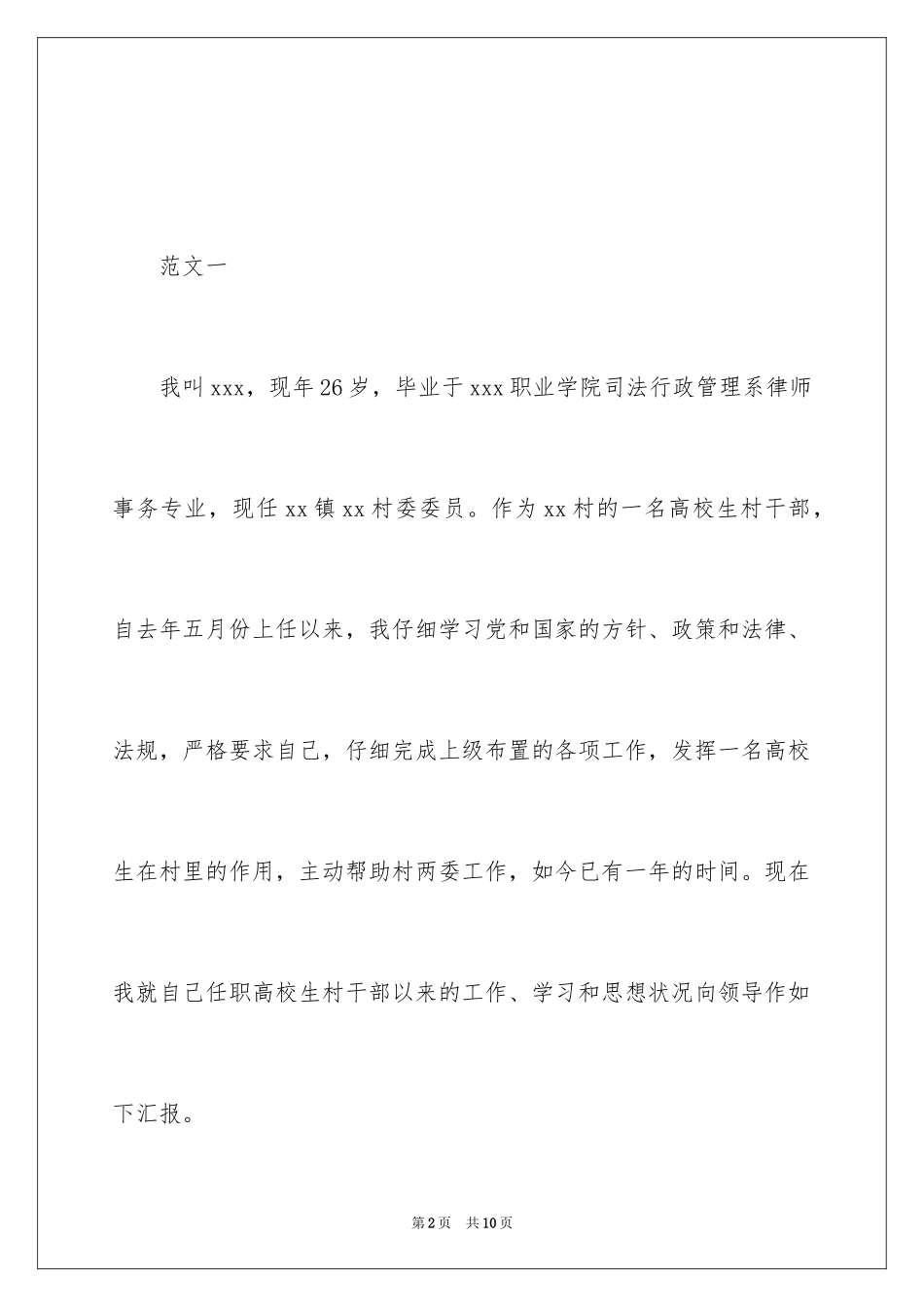 范文一

我叫xxx，现年26岁，毕业于xxx职业学院司法行政管理系律师事务专业，现任xx镇xx村委委员。作为xx村的一名高校生村干部，自去年五月份上任以来，我仔细学习党和国家的方针、政策和法律、法规，严格要求自己，仔细完成上级布置的各项工作，发挥一名高校生在村里的作用，主动帮助村两委工作，如今已有一年的时间。现在我就自己任职高校生村干部以来的工作、学习和思想状况向领导作如下汇报。

第2页 共10页